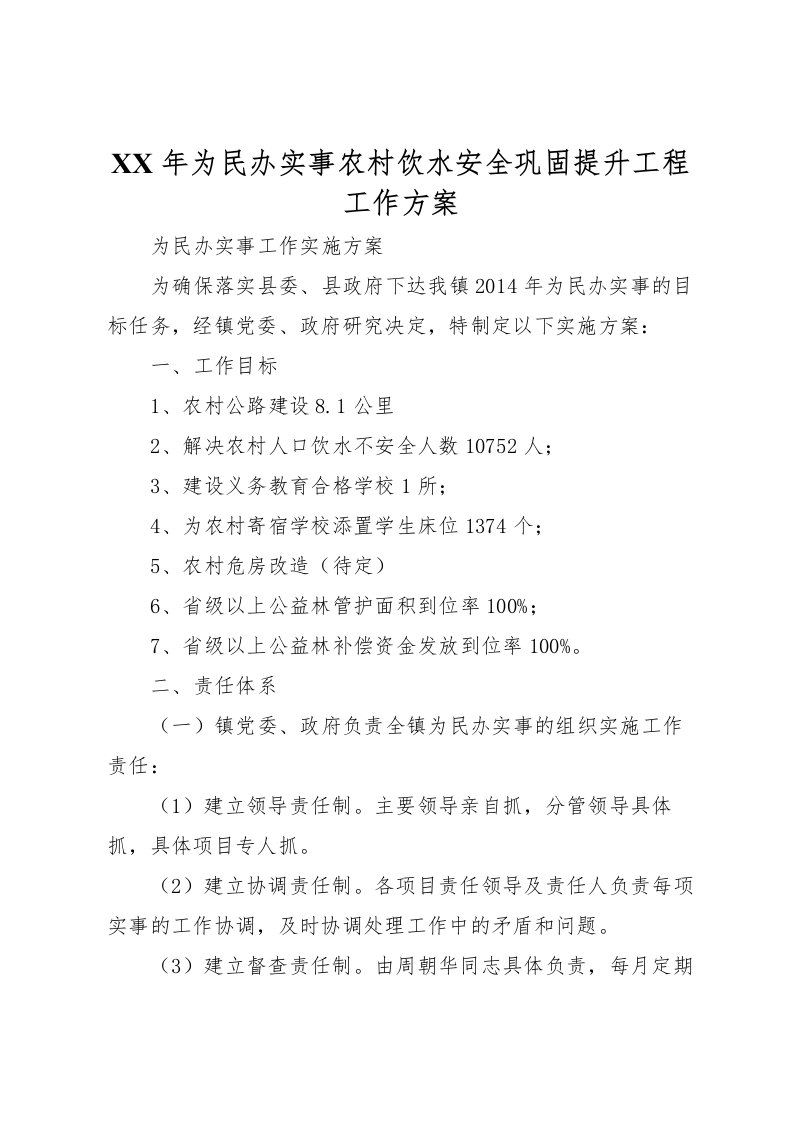 XX 年为民办实事农村饮水安全巩固提升工程工作方案

为民办实事工作实施方案

为确保落实县委、县政府下达我镇 2014 年为民办实事的目标任务，经镇党委、政府研究决定，特制定以下实施方案：

一、工作目标

1、农村公路建设 8.1 公里

2、解决农村人口饮水不安全人数 10752 人；

3、建设义务教育合格学校 1 所；

4、为农村寄宿学校添置学生床位 1374 个；

5、农村危房改造（待定）

6、省级以上公益林管护面积到位率 100%；

7、省级以上公益林补偿资金发放到位率 100%。

二、责任体系

（一）镇党委、政府负责全镇为民办实事的组织实施工作责任：

（1）建立领导责任制。主要领导亲自抓，分管领导具体抓，具体项目专人抓。

（2）建立协调责任制。各项目责任领导及责任人负责每项实事的工作协调，及时协调处理工作中的矛盾和问题。

（3）建立督查责任制。由周朝华同志具体负责，每月定期